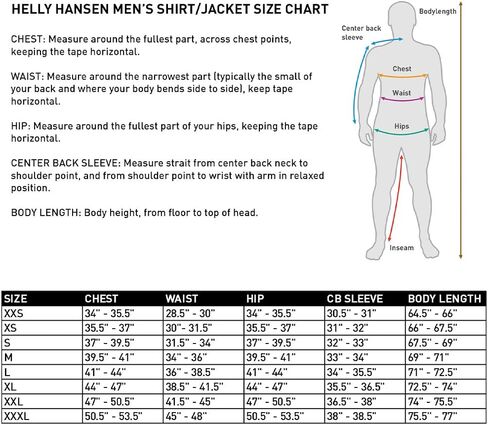 HELLY HANSEN MEN'S SHIRT/JACKET SIZE CHART

CHEST: Measure around the fullest part, across chest points, keeping the tape horizontal.

WAIST: Measure around the narrowest part (typically the small of your back and where your body bends side to side), keep tape horizontal.

HIP: Measure around the fullest part of your hips, keeping the tape horizontal.

CENTER BACK SLEEVE: Measure strait from center back neck to shoulder point, and from shoulder point to wrist with arm in relaxed position.

BODY LENGTH: Body height, from floor to top of head.

Bodylength
Center back sleeve
Chest
Waist
Hips
Inseam

| SIZE | CHEST | WAIST | HIP | CB SLEEVE | BODY LENGTH |
|---|---|---|---|---|---|
| XXS | 34" - 35.5" | 28.5" - 30" | 34" - 35.5" | 30.5" - 31" | 64.5" - 66" |
| XS | 35.5" - 37" | 30"- 31.5" | 35.5" - 37" | 31" - 32" | 66" - 67.5" |
| S | 37" - 39.5" | 31.5" - 34" | 37" - 39.5" | 32" - 33" | 67.5" - 69" |
| M | 39.5" - 41" | 34" - 36" | 39.5" - 41" | 33" - 34" | 69" - 71" |
| L | 41" - 44" | 36" - 38.5" | 41" - 44" | 34" - 35.5" | 71" - 72.5" |
| XL | 44" - 47" | 38.5" - 41.5" | 44" - 47" | 35.5" - 36.5" | 72.5" - 74" |
| XXL | 47" - 50.5" | 41.5" - 45" | 47" - 50.5" | 36.5" - 38" | 74" - 75.5" |
| XXXL | 50.5" - 53.5" | 45" - 48" | 50.5" - 53.5" | 38" - 38.5" | 75.5" - 77" |